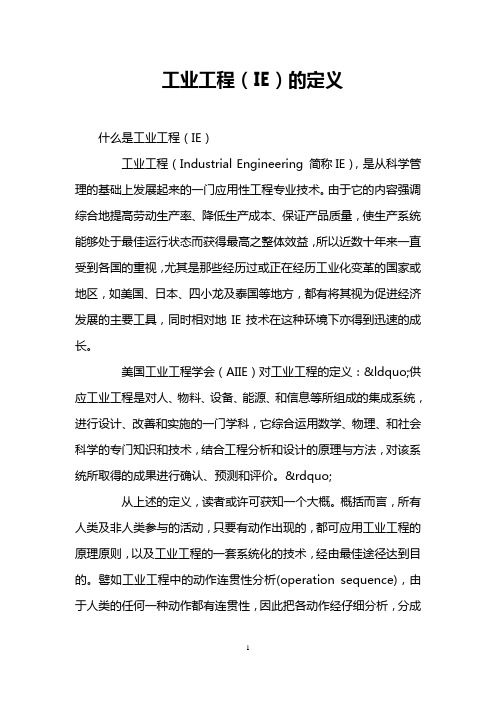 工业工程（IE）的定义

什么是工业工程（IE）

工业工程（Industrial Engineering 简称 IE），是从科学管理的基础上发展起来的一门应用性工程专业技术。由于它的内容强调综合地提高劳动生产率、降低生产成本、保证产品质量，使生产系统能够处于最佳运行状态而获得最高之整体效益，所以近数十年来一直受到各国的重视，尤其是那些经历过或正在经历工业化变革的国家或地区，如美国、日本、四小龙及泰国等地方，都有将其视为促进经济发展的主要工具，同时相对地 IE 技术在这种环境下亦得到迅速的成长。

美国工业工程学会（AIIE）对工业工程的定义：&ldquo;供应工业工程是对人、物料、设备、能源、和信息等所组成的集成系统，进行设计、改善和实施的一门学科，它综合运用数学、物理、和社会科学的专门知识和技术，结合工程分析和设计的原理与方法，对该系统所取得的成果进行确认、预测和评价。&rdquo;

从上述的定义，读者或许可获知一个大概。概括而言，所有人类及非人类参与的活动，只要有动作出现的，都可应用工业工程的原理原则，以及工业工程的一套系统化的技术，经由最佳途径达到目的。譬如工业工程中的动作连贯性分析(operation sequence)，由于人类的任何一种动作都有连贯性，因此把各动作经仔细分析，分成

1